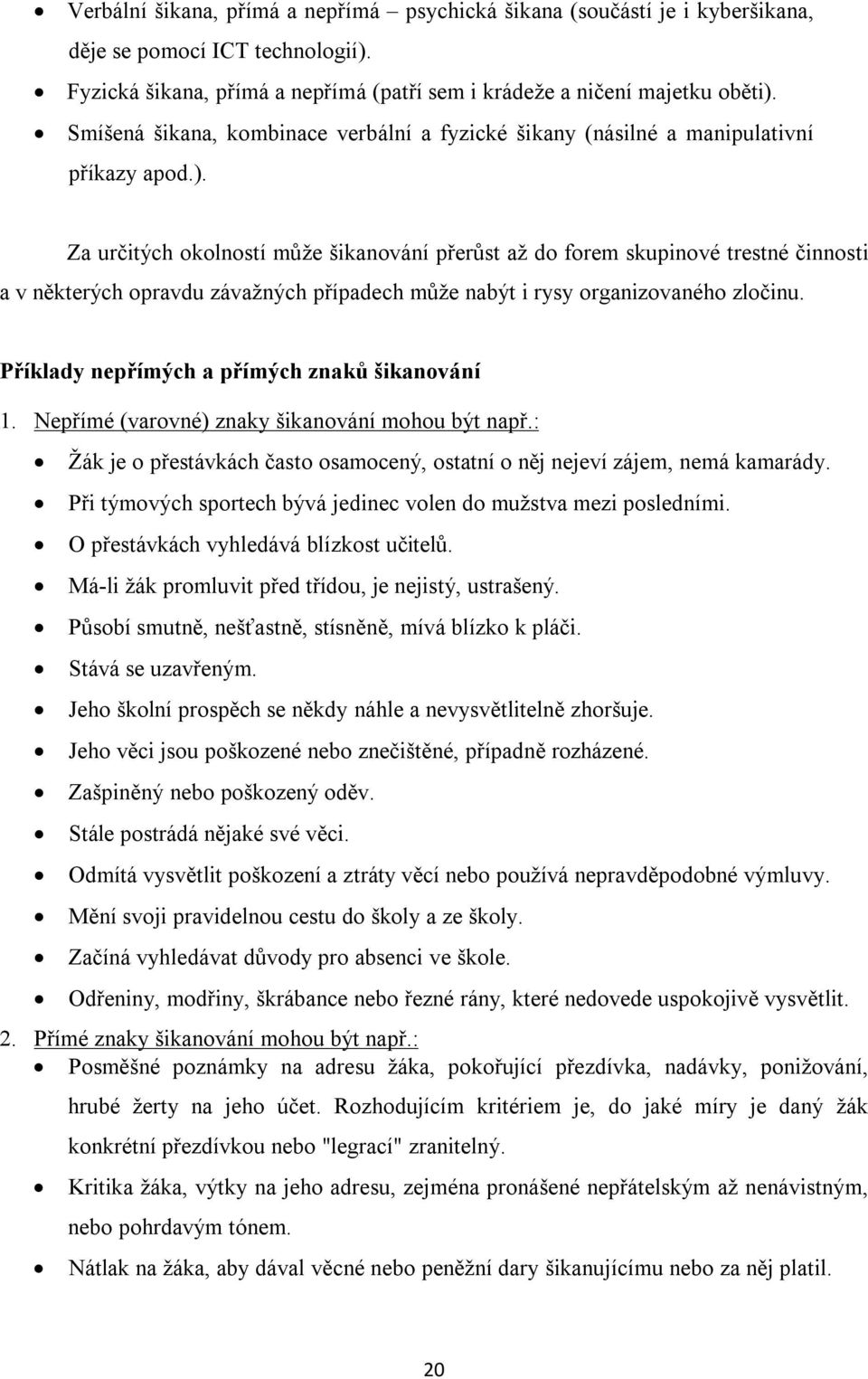 • Verbální šikana, přímá a nepřímá – psychická šikana (součástí je i kyberšikana, děje se pomocí ICT technologií).
• Fyzická šikana, přímá a nepřímá (patří sem i krádeže a ničení majetku oběti).
• Smíšená šikana, kombinace verbální a fyzické šikany (násilné a manipulativní příkazy apod.).

Za určitých okolností může šikanování přerůst až do forem skupinové trestné činnosti a v některých opravdu závažných případech může nabýt i rysy organizovaného zločinu.

Příklady nepřímých a přímých znaků šikanování

1. Nepřímé (varovné) znaky šikanování mohou být např.:
• Žák je o přestávkách často osamocený, ostatní o něj nejeví zájem, nemá kamarády.
• Při týmových sportech bývá jedinec volen do mužstva mezi posledními.
• O přestávkách vyhledává blízkost učitelů.
• Má-li žák promluvit před třídou, je nejistý, ustrašený.
• Působí smutně, nešťastně, stísněně, mívá blízko k pláči.
• Stává se uzavřeným.
• Jeho školní prospěch se někdy náhle a nevysvětlitelně zhoršuje.
• Jeho věci jsou poškozené nebo znečištěné, případně rozházené.
• Zašpiněný nebo poškozený oděv.
• Stále postrádá nějaké své věci.
• Odmítá vysvětlit poškození a ztráty věcí nebo používá nepravděpodobné výmluvy.
• Mění svoji pravidelnou cestu do školy a ze školy.
• Začíná vyhledávat důvody pro absenci ve škole.
• Odřeniny, modřiny, škrábance nebo řezné rány, které nedovede uspokojivě vysvětlit.
2. Přímé znaky šikanování mohou být např.:
• Posměšné poznámky na adresu žáka, pokořující přezdívka, nadávky, ponižování, hrubé žerty na jeho účet. Rozhodujícím kritériem je, do jaké míry je daný žák konkrétní přezdívkou nebo "legrací" zranitelný.
• Kritika žáka, výtky na jeho adresu, zejména pronášené nepřátelským až nenávistným, nebo pohrdavým tónem.
• Nátlak na žáka, aby dával věcné nebo peněžní dary šikanujícímu nebo za něj platil.

20